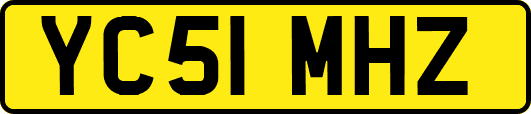 YC51 MHZ